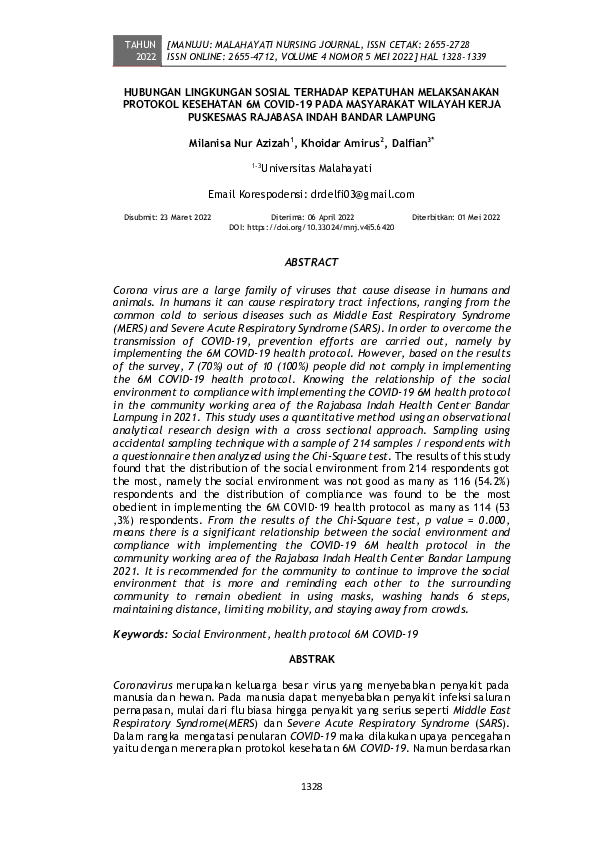 TAHUN 2022 [MANUJU: MALAHAYATI NURSING JOURNAL, ISSN CETAK: 2655-2728 ISSN ONLINE: 2655-4712, VOLUME 4 NOMOR 5 MEI 2022] HAL 1328-1339

HUBUNGAN LINGKUNGAN SOSIAL TERHADAP KEPATUHAN MELAKSANAKAN PROTOKOL KESEHATAN 6M COVID-19 PADA MASYARAKAT WILAYAH KERJA PUSKESMAS RAJABASA INDAH BANDAR LAMPUNG

Milanisa Nur Azizah$^1$, Khoidar Amirus$^2$, Dalfian$^{3*}$

$^{1-3}$Universitas Malahayati

Email Korespodensi: drdelfi03@gmail.com

Disubmit: 23 Maret 2022 Diterima: 06 April 2022 Diterbitkan: 01 Mei 2022
DOI: https://doi.org/10.33024/mnj.v4i5.6420

ABSTRACT

Corona virus are a large family of viruses that cause disease in humans and animals. In humans it can cause respiratory tract infections, ranging from the common cold to serious diseases such as Middle East Respiratory Syndrome (MERS) and Severe Acute Respiratory Syndrome (SARS). In order to overcome the transmission of COVID-19, prevention efforts are carried out, namely by implementing the 6M COVID-19 health protocol. However, based on the results of the survey, 7 (70%) out of 10 (100%) people did not comply in implementing the 6M COVID-19 health protocol. Knowing the relationship of the social environment to compliance with implementing the COVID-19 6M health protocol in the community working area of the Rajabasa Indah Health Center Bandar Lampung in 2021. This study uses a quantitative method using an observational analytical research design with a cross sectional approach. Sampling using accidental sampling technique with a sample of 214 samples / respondents with a questionnaire then analyzed using the Chi-Square test. The results of this study found that the distribution of the social environment from 214 respondents got the most, namely the social environment was not good as many as 116 (54.2%) respondents and the distribution of compliance was found to be the most obedient in implementing the 6M COVID-19 health protocol as many as 114 (53 ,3%) respondents. From the results of the Chi-Square test, p value = 0.000, means there is a significant relationship between the social environment and compliance with implementing the COVID-19 6M health protocol in the community working area of the Rajabasa Indah Health Center Bandar Lampung 2021. It is recommended for the community to continue to improve the social environment that is more and reminding each other to the surrounding community to remain obedient in using masks, washing hands 6 steps, maintaining distance, limiting mobility, and staying away from crowds.

Keywords: Social Environment, health protocol 6M COVID-19

ABSTRAK

Coronavirus merupakan keluarga besar virus yang menyebabkan penyakit pada manusia dan hewan. Pada manusia dapat menyebabkan penyakit infeksi saluran pernapasan, mulai dari flu biasa hingga penyakit yang serius seperti Middle East Respiratory Syndrome(MERS) dan Severe Acute Respiratory Syndrome (SARS). Dalam rangka mengatasi penularan COVID-19 maka dilakukan upaya pencegahan yaitu dengan menerapkan protokol kesehatan 6M COVID-19. Namun berdasarkan

1328